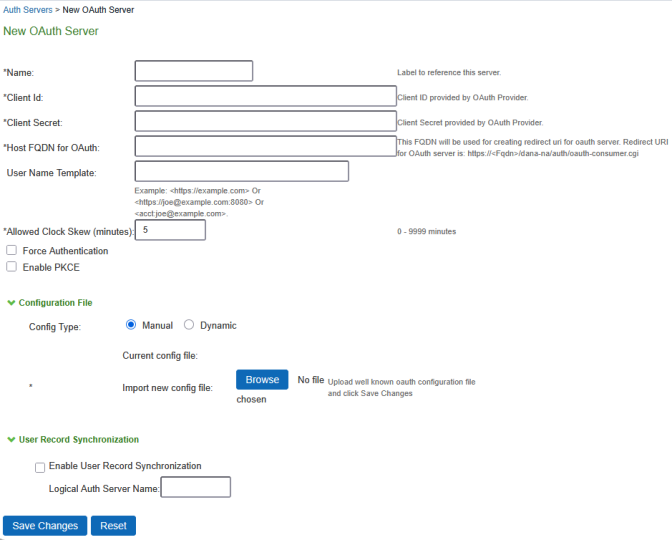 Auth Servers > New OAuth Server

New OAuth Server

*Name: Label to reference this server.

*Client Id: Client ID provided by OAuth Provider.

*Client Secret: Client Secret provided by OAuth Provider.

*Host FQDN for OAuth: This FQDN will be used for creating redirect uri for oauth server. Redirect URI for OAuth server is: https://<Fqdn>/dana-na/auth/oauth-consumer.cgi

User Name Template:

Example: <https://example.com> Or <https://joe@example.com:8080> Or <acct:joe@example.com>.

*Allowed Clock Skew (minutes): 5 0 - 9999 minutes

Force Authentication

Enable PKCE

Configuration File

Config Type: Manual Dynamic

Current config file:

* Import new config file: Browse No file chosen Upload well known oauth configuration file and click Save Changes

User Record Synchronization

Enable User Record Synchronization

Logical Auth Server Name:

Save Changes Reset